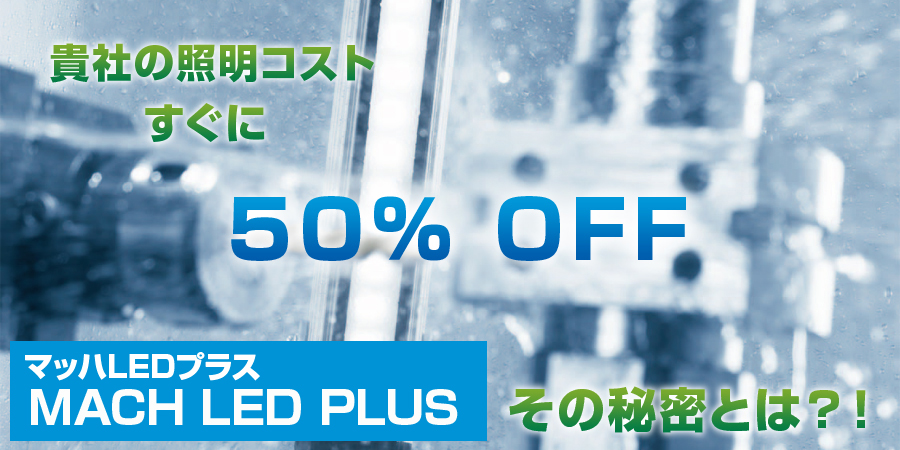 貴社の照明コスト
すぐに

50% OFF

マッハLEDプラス
MACH LED PLUS

その秘密とは？！